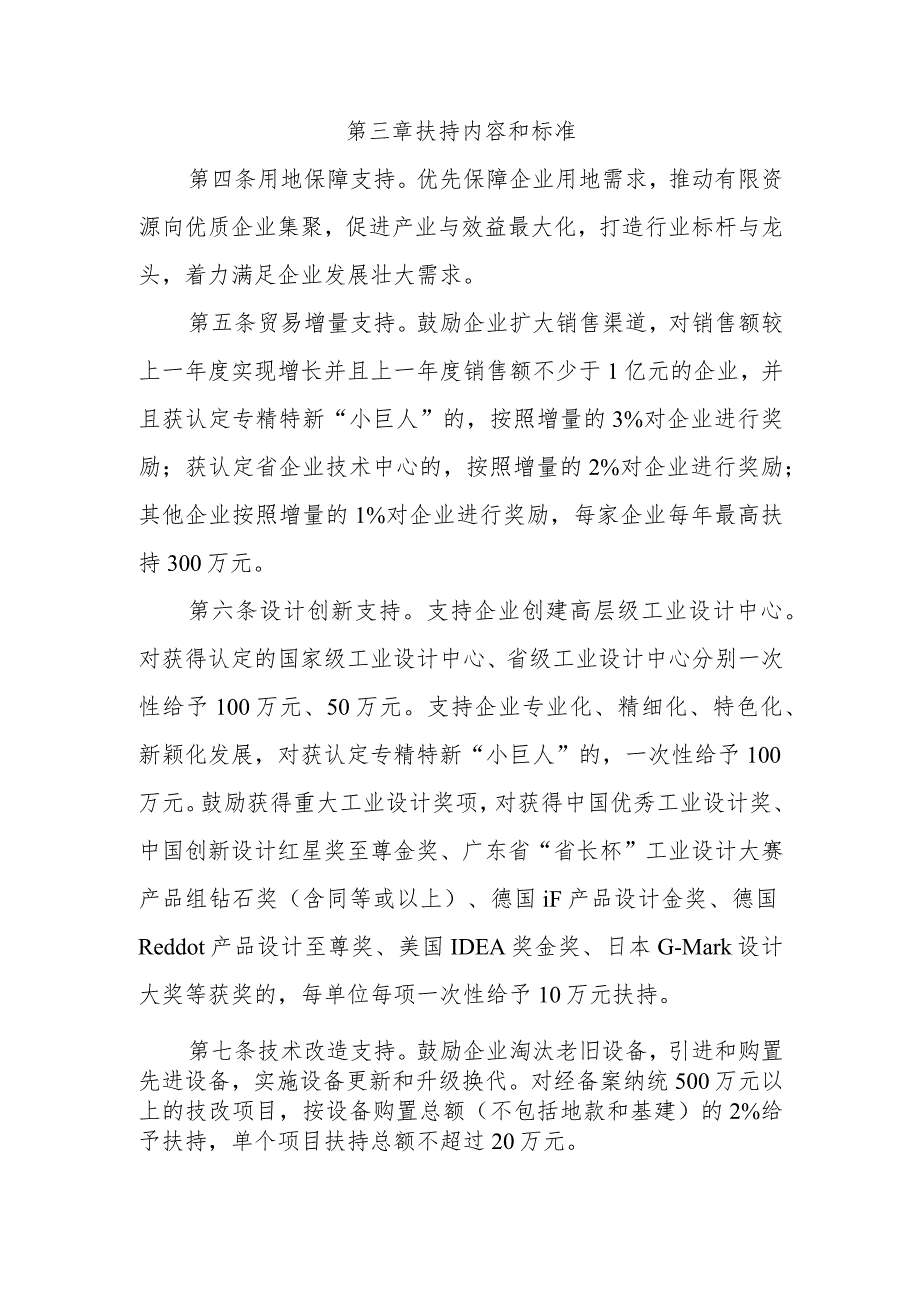 第三章扶持内容和标准

第四条用地保障支持。优先保障企业用地需求，推动有限资源向优质企业集聚，促进产业与效益最大化，打造行业标杆与龙头，着力满足企业发展壮大需求。

第五条贸易增量支持。鼓励企业扩大销售渠道，对销售额较上一年度实现增长并且上一年度销售额不少于1亿元的企业，并且获认定专精特新“小巨人”的，按照增量的3%对企业进行奖励；获认定省企业技术中心的，按照增量的2%对企业进行奖励；其他企业按照增量的1%对企业进行奖励，每家企业每年最高扶持300万元。

第六条设计创新支持。支持企业创建高层级工业设计中心。对获得认定的国家级工业设计中心、省级工业设计中心分别一次性给予100万元、50万元。支持企业专业化、精细化、特色化、新颖化发展，对获认定专精特新“小巨人”的，一次性给予100万元。鼓励获得重大工业设计奖项，对获得中国优秀工业设计奖、中国创新设计红星奖至尊金奖、广东省“省长杯”工业设计大赛产品组钻石奖（含同等或以上）、德国iF产品设计金奖、德国Reddot产品设计至尊奖、美国IDEA奖金奖、日本G-Mark设计大奖等获奖的，每单位每项一次性给予10万元扶持。

第七条技术改造支持。鼓励企业淘汰老旧设备，引进和购置先进设备，实施设备更新和升级换代。对经备案纳统500万元以上的技改项目，按设备购置总额（不包括地款和基建）的2%给予扶持，单个项目扶持总额不超过20万元。